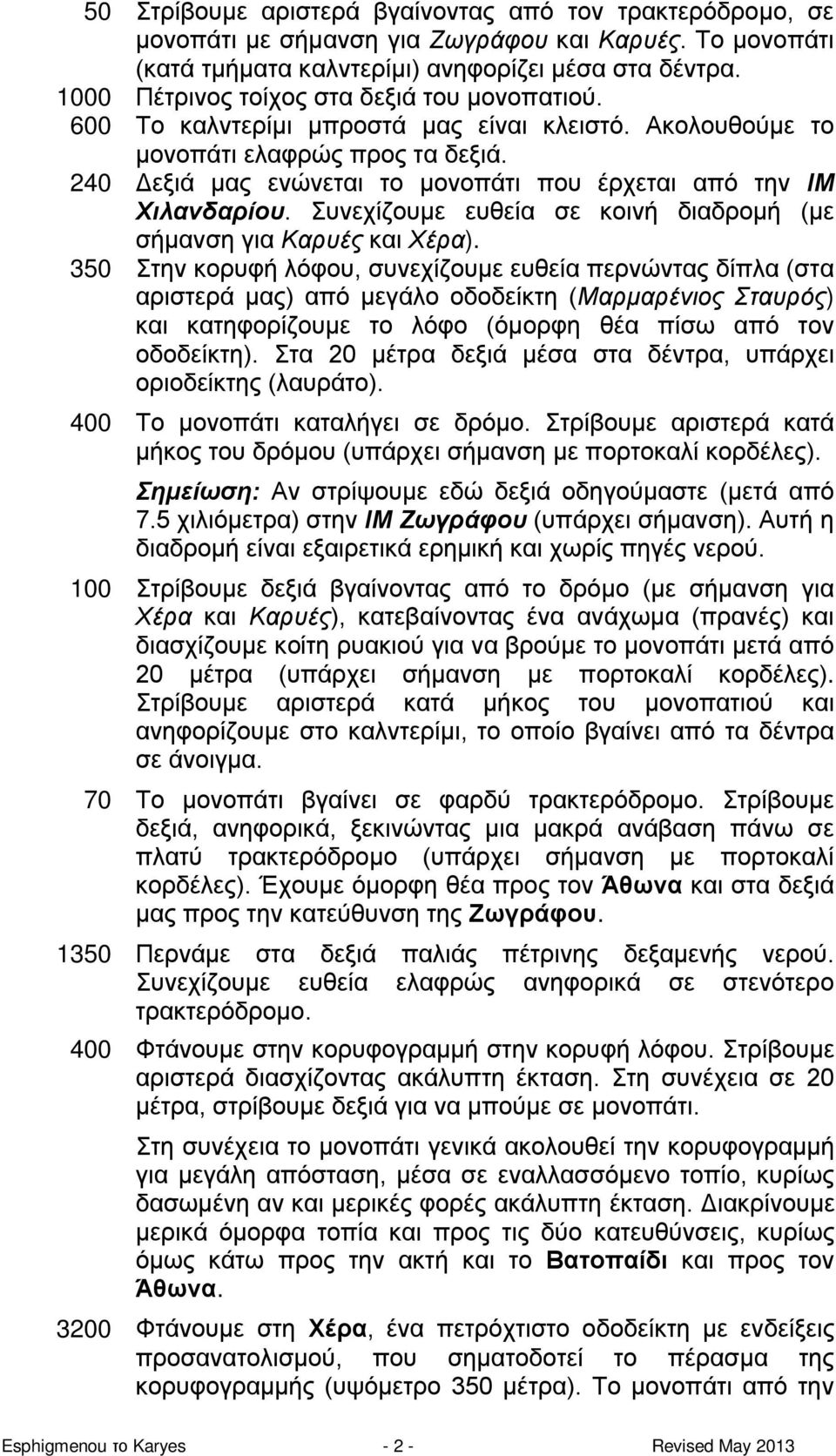 50 Στρίβουμε αριστερά βγαίνοντας από τον τρακτερόδρομο, σε μονοπάτι με σήμανση για Ζωγράφου και Καρυές. Το μονοπάτι (κατά τμήματα καλντερίμι) ανηφορίζει μέσα στα δέντρα.

1000 Πέτρινος τοίχος στα δεξιά του μονοπατιού.

600 Το καλντερίμι μπροστά μας είναι κλειστό. Ακολουθούμε το μονοπάτι ελαφρώς προς τα δεξιά.

240 Δεξιά μας ενώνεται το μονοπάτι που έρχεται από την ΙΜ Χιλανδαρίου. Συνεχίζουμε ευθεία σε κοινή διαδρομή (με σήμανση για Καρυές και Χέρα).

350 Στην κορυφή λόφου, συνεχίζουμε ευθεία περνώντας δίπλα (στα αριστερά μας) από μεγάλο οδοδείκτη (Μαρμαρένιος Σταυρός) και κατηφορίζουμε το λόφο (όμορφη θέα πίσω από τον οδοδείκτη). Στα 20 μέτρα δεξιά μέσα στα δέντρα, υπάρχει οριοδείκτης (λαυράτο).

400 Το μονοπάτι καταλήγει σε δρόμο. Στρίβουμε αριστερά κατά μήκος του δρόμου (υπάρχει σήμανση με πορτοκαλί κορδέλες).

Σημείωση: Αν στρίψουμε εδώ δεξιά οδηγούμαστε (μετά από 7.5 χιλιόμετρα) στην ΙΜ Ζωγράφου (υπάρχει σήμανση). Αυτή η διαδρομή είναι εξαιρετικά ερημική και χωρίς πηγές νερού.

100 Στρίβουμε δεξιά βγαίνοντας από το δρόμο (με σήμανση για Χέρα και Καρυές), κατεβαίνοντας ένα ανάχωμα (πρανές) και διασχίζουμε κοίτη ρυακιού για να βρούμε το μονοπάτι μετά από 20 μέτρα (υπάρχει σήμανση με πορτοκαλί κορδέλες). Στρίβουμε αριστερά κατά μήκος του μονοπατιού και ανηφορίζουμε στο καλντερίμι, το οποίο βγαίνει από τα δέντρα σε άνοιγμα.

70 Το μονοπάτι βγαίνει σε φαρδύ τρακτερόδρομο. Στρίβουμε δεξιά, ανηφορικά, ξεκινώντας μια μακρά ανάβαση πάνω σε πλατύ τρακτερόδρομο (υπάρχει σήμανση με πορτοκαλί κορδέλες). Έχουμε όμορφη θέα προς τον Άθωνα και στα δεξιά μας προς την κατεύθυνση της Ζωγράφου.

1350 Περνάμε στα δεξιά παλιάς πέτρινης δεξαμενής νερού. Συνεχίζουμε ευθεία ελαφρώς ανηφορικά σε στενότερο τρακτερόδρομο.

400 Φτάνουμε στην κορυφογραμμή στην κορυφή λόφου. Στρίβουμε αριστερά διασχίζοντας ακάλυπτη έκταση. Στη συνέχεια σε 20 μέτρα, στρίβουμε δεξιά για να μπούμε σε μονοπάτι.

Στη συνέχεια το μονοπάτι γενικά ακολουθεί την κορυφογραμμή για μεγάλη απόσταση, μέσα σε εναλλασσόμενο τοπίο, κυρίως δασωμένη αν και μερικές φορές ακάλυπτη έκταση. Διακρίνουμε μερικά όμορφα τοπία και προς τις δύο κατευθύνσεις, κυρίως όμως κάτω προς την ακτή και το Βατοπαίδι και προς τον Άθωνα.

3200 Φτάνουμε στη Χέρα, ένα πετρόχτιστο οδοδείκτη με ενδείξεις προσανατολισμού, που σηματοδοτεί το πέρασμα της κορυφογραμμής (υψόμετρο 350 μέτρα). Το μονοπάτι από την

Esphigmenou το Karyes - 2 - Revised May 2013